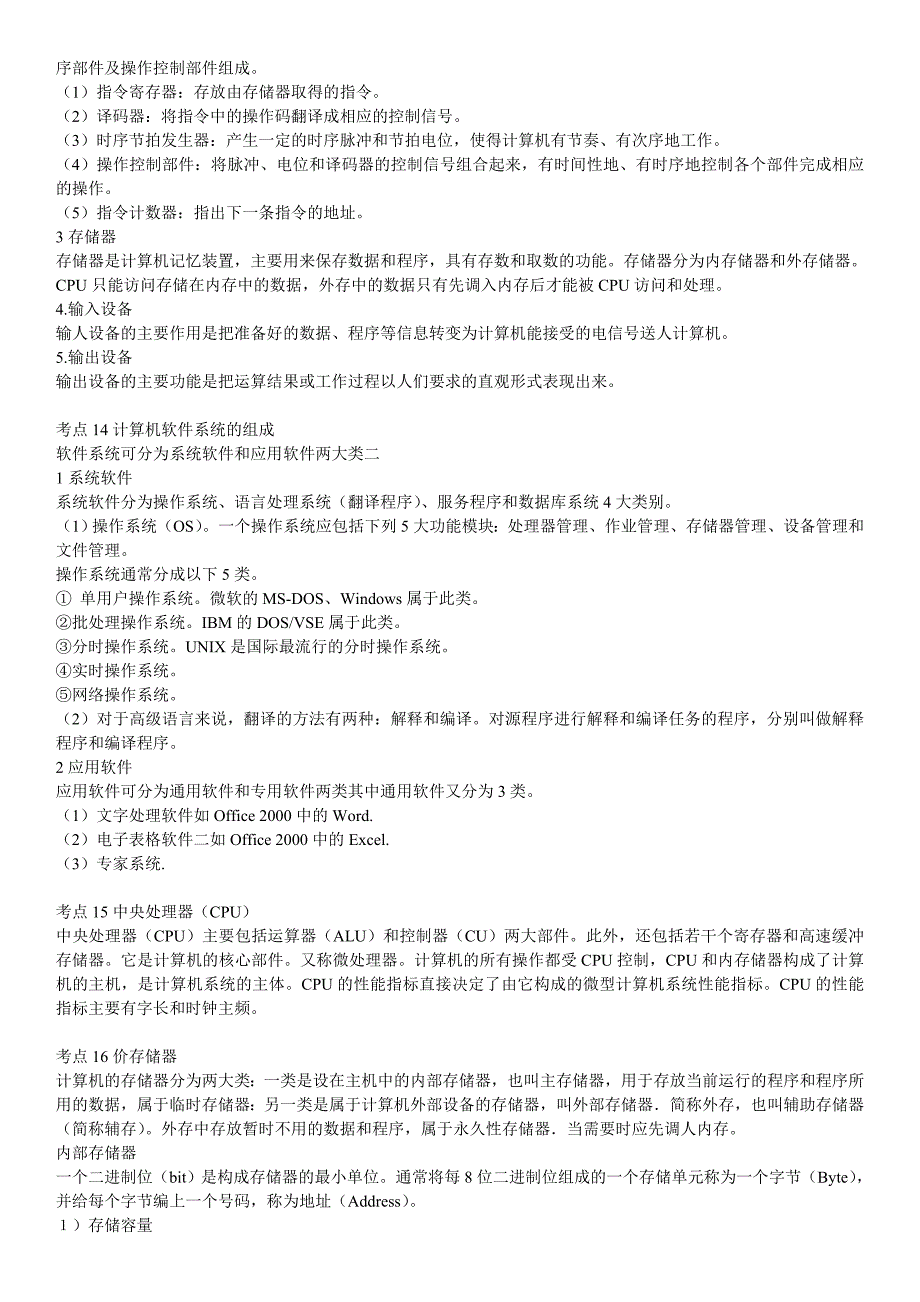 序部件及操作控制部件组成。
（1）指令寄存器：存放由存储器取得的指令。
（2）译码器：将指令中的操作码翻译成相应的控制信号。
（3）时序节拍发生器：产生一定的时序脉冲和节拍电位，使得计算机有节奏、有次序地工作。
（4）操作控制部件：将脉冲、电位和译码器的控制信号组合起来，有时间性地、有时序地控制各个部件完成相应的操作。
（5）指令计数器：指出下一条指令的地址。
3 存储器
存储器是计算机记忆装置，主要用来保存数据和程序，具有存数和取数的功能。存储器分为内存储器和外存储器。CPU 只能访问存储在内存中的数据，外存中的数据只有先调入内存后才能被 CPU 访问和处理。
4.输入设备
输人设备的主要作用是把准备好的数据、程序等信息转变为计算机能接受的电信号送人计算机。
5.输出设备
输出设备的主要功能是把运算结果或工作过程以人们要求的直观形式表现出来。

考点 14 计算机软件系统的组成
软件系统可分为系统软件和应用软件两大类二
1 系统软件
系统软件分为操作系统、语言处理系统（翻译程序）、服务程序和数据库系统 4 大类别。
（1）操作系统（OS）。一个操作系统应包括下列 5 大功能模块：处理器管理、作业管理、存储器管理、设备管理和文件管理。
操作系统通常分成以下 5 类。
① 单用户操作系统。微软的 MS-DOS、Windows 属于此类。
②批处理操作系统。IBM 的 DOS/VSE 属于此类。
③分时操作系统。UNIX 是国际最流行的分时操作系统。
④实时操作系统。
⑤网络操作系统。
（2）对于高级语言来说，翻译的方法有两种：解释和编译。对源程序进行解释和编译任务的程序，分别叫做解释程序和编译程序。
2 应用软件
应用软件可分为通用软件和专用软件两类其中通用软件又分为 3 类。
（1）文字处理软件如 Office 2000 中的 Word.
（2）电子表格软件二如 Office 2000 中的 Excel.
（3）专家系统.

考点 15 中央处理器（CPU）
中央处理器（CPU）主要包括运算器（ALU）和控制器（CU）两大部件。此外，还包括若干个寄存器和高速缓冲存储器。它是计算机的核心部件。又称微处理器。计算机的所有操作都受 CPU 控制，CPU 和内存储器构成了计算机的主机，是计算机系统的主体。CPU 的性能指标直接决定了由它构成的微型计算机系统性能指标。CPU 的性能指标主要有字长和时钟主频。

考点 16 价存储器
计算机的存储器分为两大类：一类是设在主机中的内部存储器，也叫主存储器，用于存放当前运行的程序和程序所用的数据，属于临时存储器：另一类是属于计算机外部设备的存储器，叫外部存储器．简称外存，也叫辅助存储器（简称辅存）。外存中存放暂时不用的数据和程序，属于永久性存储器．当需要时应先调人内存。
内部存储器
一个二进制位（bit）是构成存储器的最小单位。通常将每 8 位二进制位组成的一个存储单元称为一个字节（Byte），并给每个字节编上一个号码，称为地址（Address）。
1 ）存储容量